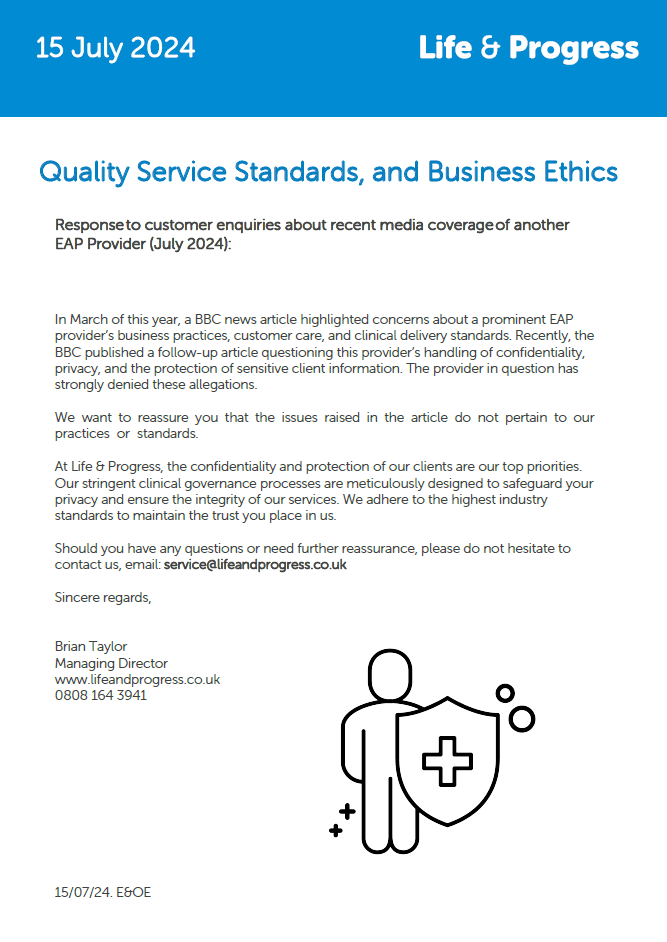 15 July 2024

Life & Progress

Quality Service Standards, and Business Ethics

Response to customer enquiries about recent media coverage of another EAP Provider (July 2024):

In March of this year, a BBC news article highlighted concerns about a prominent EAP provider's business practices, customer care, and clinical delivery standards. Recently, the BBC published a follow-up article questioning this provider's handling of confidentiality, privacy, and the protection of sensitive client information. The provider in question has strongly denied these allegations.

We want to reassure you that the issues raised in the article do not pertain to our practices or standards.

At Life & Progress, the confidentiality and protection of our clients are our top priorities. Our stringent clinical governance processes are meticulously designed to safeguard your privacy and ensure the integrity of our services. We adhere to the highest industry standards to maintain the trust you place in us.

Should you have any questions or need further reassurance, please do not hesitate to contact us, email: service@lifeandprogress.co.uk

Sincere regards,

Brian Taylor
Managing Director
www.lifeandprogress.co.uk
0808 164 3941

15/07/24. E&OE